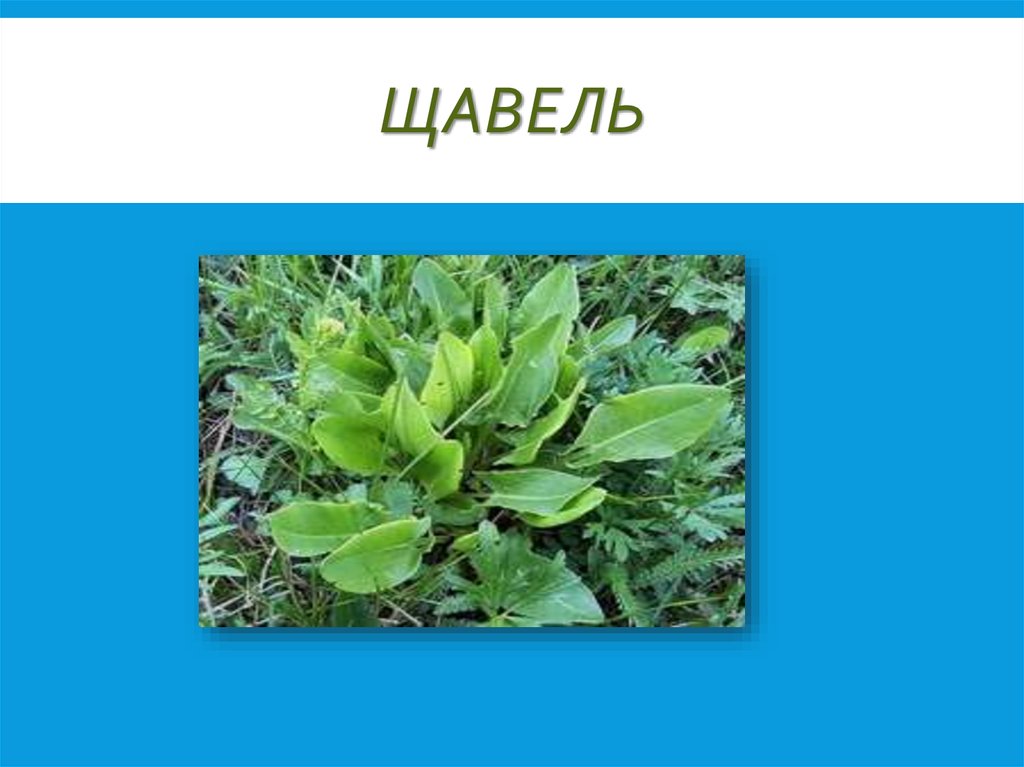 ЩАВЕЛЬ